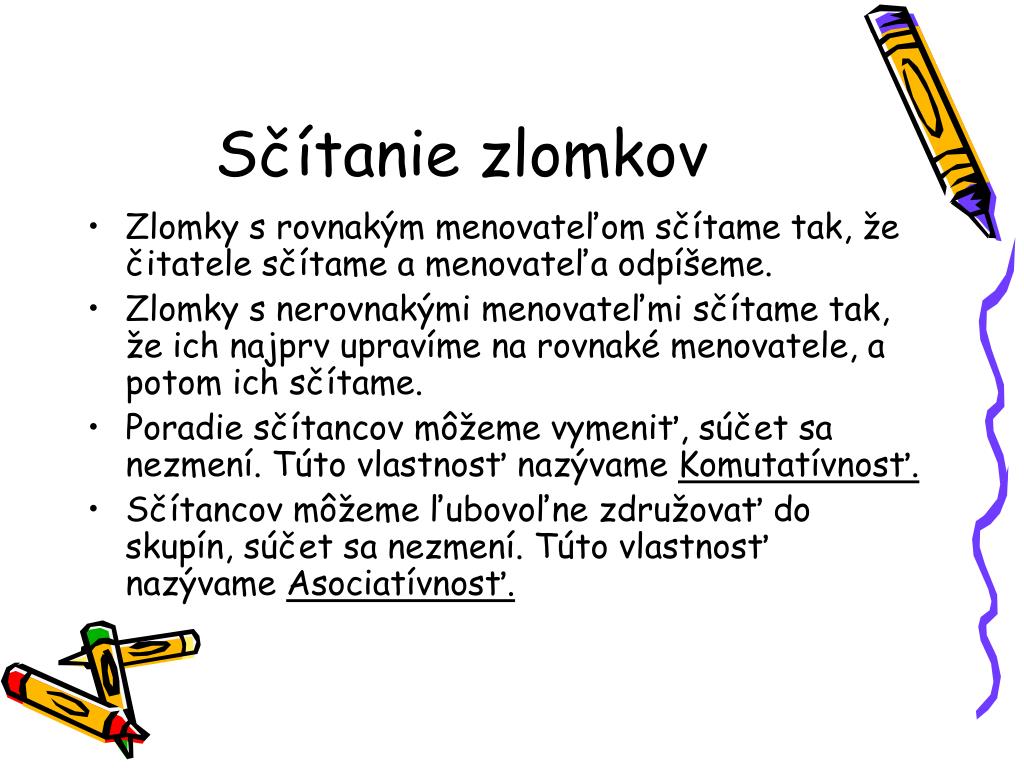 Sčítanie zlomkov

• Zlomky s rovnakým menovateľom sčítame tak, že čitatele sčítame a menovateľa odpíšeme.
• Zlomky s nerovnakými menovateľmi sčítame tak, že ich najprv upravíme na rovnaké menovatele, a potom ich sčítame.
• Poradie sčítancov môžeme vymeniť, súčet sa nezmení. Túto vlastnosť nazývame Komutatívnosť.
• Sčítancov môžeme ľubovoľne združovať do skupín, súčet sa nezmení. Túto vlastnosť nazývame Asociatívnosť.